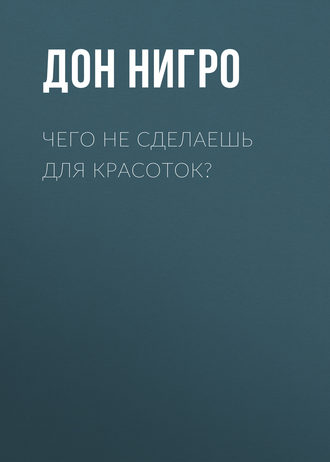 ДОН НИГРО

ЧЕГО НЕ СДЕЛАЕШЬ ДЛЯ КРАСОТОК?